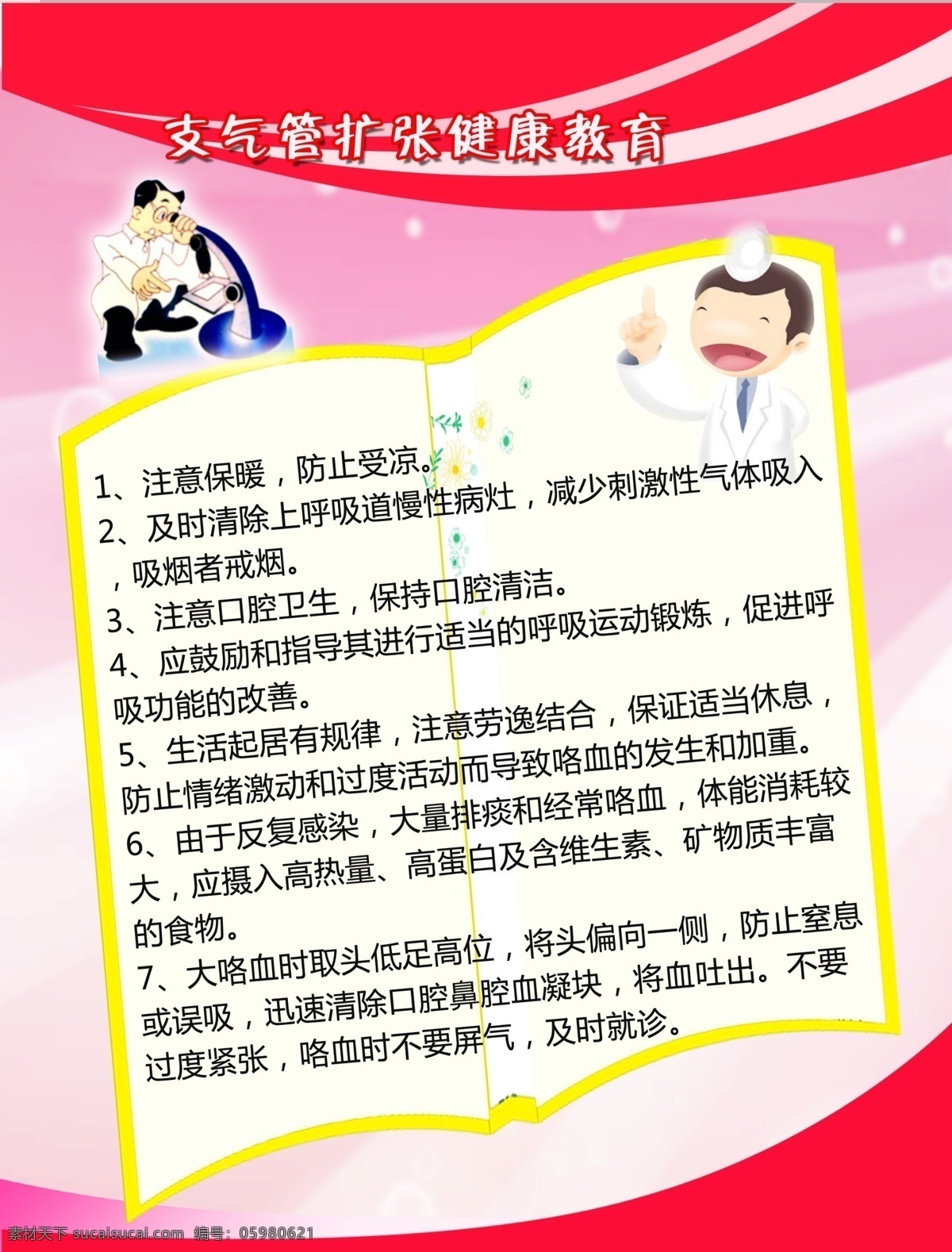 支气管扩张健康教育

1、注意保暖，防止受凉。
2、及时清除上呼吸道慢性病灶，减少刺激性气体吸入，吸烟者戒烟。
3、注意口腔卫生，保持口腔清洁。
4、应鼓励和指导其进行适当的呼吸运动锻炼，促进呼吸功能的改善。
5、生活起居有规律，注意劳逸结合，保证适当休息，防止情绪激动和过度活动而导致咯血的发生和加重。
6、由于反复感染，大量排痰和经常咯血，体能消耗较大，应摄入高热量、高蛋白及含维生素、矿物质丰富的食物。
7、大咯血时取头低足高位，将头偏向一侧，防止窒息或误吸，迅速清除口腔鼻腔血凝块，将血吐出。不要过度紧张，咯血时不要屏气，及时就诊。

素材天下 sucaisucai.com 编号：05980621